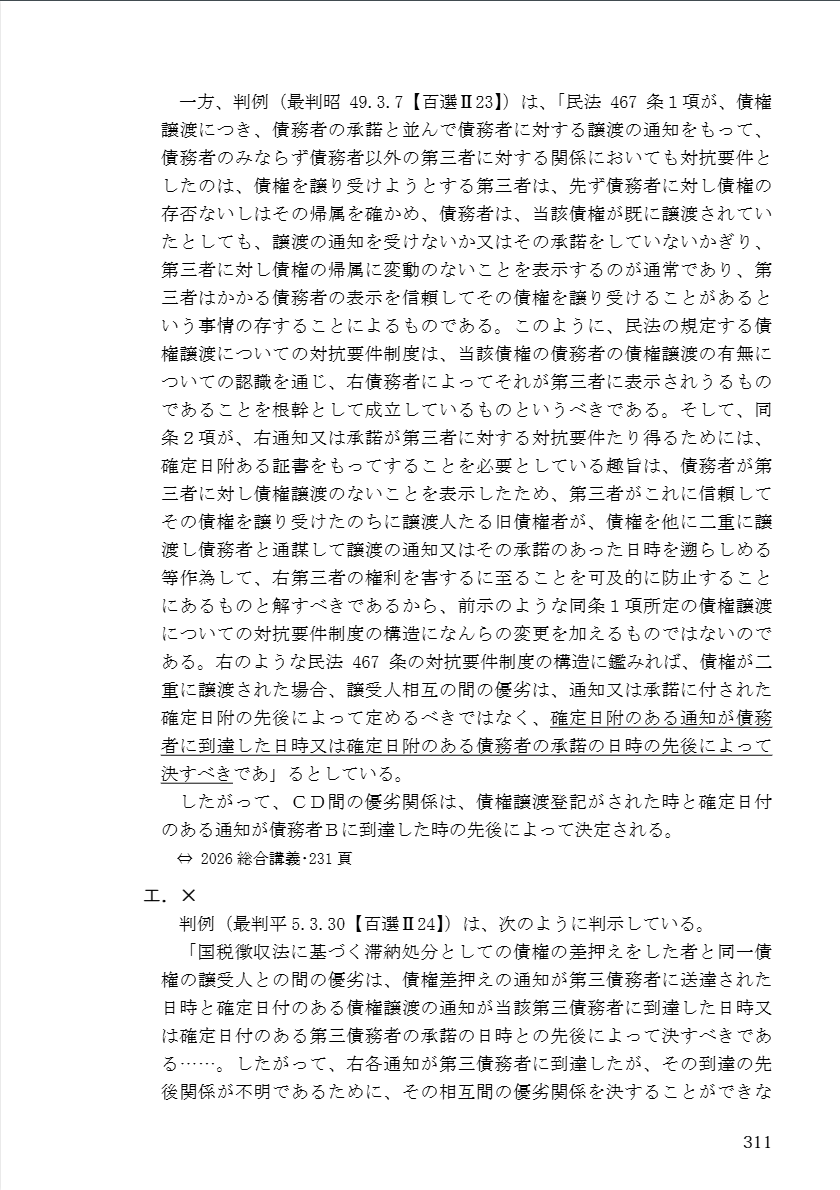 一方、判例（最判昭 49.3.7【百選Ⅱ23】）は、「民法 467 条１項が、債権譲渡につき、債務者の承諾と並んで債務者に対する譲渡の通知をもって、債務者のみならず債務者以外の第三者に対する関係においても対抗要件としたのは、債権を譲り受けようとする第三者は、先ず債務者に対し債権の存否ないしはその帰属を確かめ、債務者は、当該債権が既に譲渡されていたとしても、譲渡の通知を受けないか又はその承諾をしていないかぎり、第三者に対し債権の帰属に変動のないことを表示するのが通常であり、第三者はかかる債務者の表示を信頼してその債権を譲り受けることがあるという事情の存することによるものである。このように、民法の規定する債権譲渡についての対抗要件制度は、当該債権の債務者の債権譲渡の有無についての認識を通じ、右債務者によってそれが第三者に表示されうるものであることを根幹として成立しているものというべきである。そして、同条２項が、右通知又は承諾が第三者に対する対抗要件たり得るためには、確定日附ある証書をもってすることを必要としている趣旨は、債務者が第三者に対し債権譲渡のないことを表示したため、第三者がこれに信頼してその債権を譲り受けたのちに譲渡人たる旧債権者が、債権を他に二重に譲渡し債務者と通謀して譲渡の通知又はその承諾のあった日時を遡らしめる等作為して、右第三者の権利を害するに至ることを可及的に防止することにあるものと解すべきであるから、前示のような同条１項所定の債権譲渡についての対抗要件制度の構造になんらの変更を加えるものではないのである。右のような民法 467 条の対抗要件制度の構造に鑑みれば、債権が二重に譲渡された場合、譲受人相互の間の優劣は、通知又は承諾に付された確定日附の先後によって定めるべきではなく、確定日附のある通知が債務者に到達した日時又は確定日附のある債務者の承諾の日時の先後によって決すべきであ」るとしている。

したがって、ＣＤ間の優劣関係は、債権譲渡登記がされた時と確定日付のある通知が債務者Ｂに到達した時の先後によって決定される。

⇔ 2026 総合講義･231 頁

エ．×

判例（最判平 5.3.30【百選Ⅱ24】）は、次のように判示している。

「国税徴収法に基づく滞納処分としての債権の差押えをした者と同一債権の譲受人との間の優劣は、債権差押えの通知が第三債務者に送達された日時と確定日付のある債権譲渡の通知が当該第三債務者に到達した日時又は確定日付のある第三債務者の承諾の日時との先後によって決すべきである……。したがって、右各通知が第三債務者に到達したが、その到達の先後関係が不明であるために、その相互間の優劣関係を決することができな

311